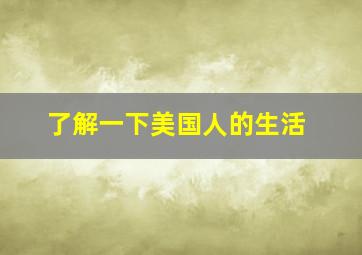 了解一下美国人的生活